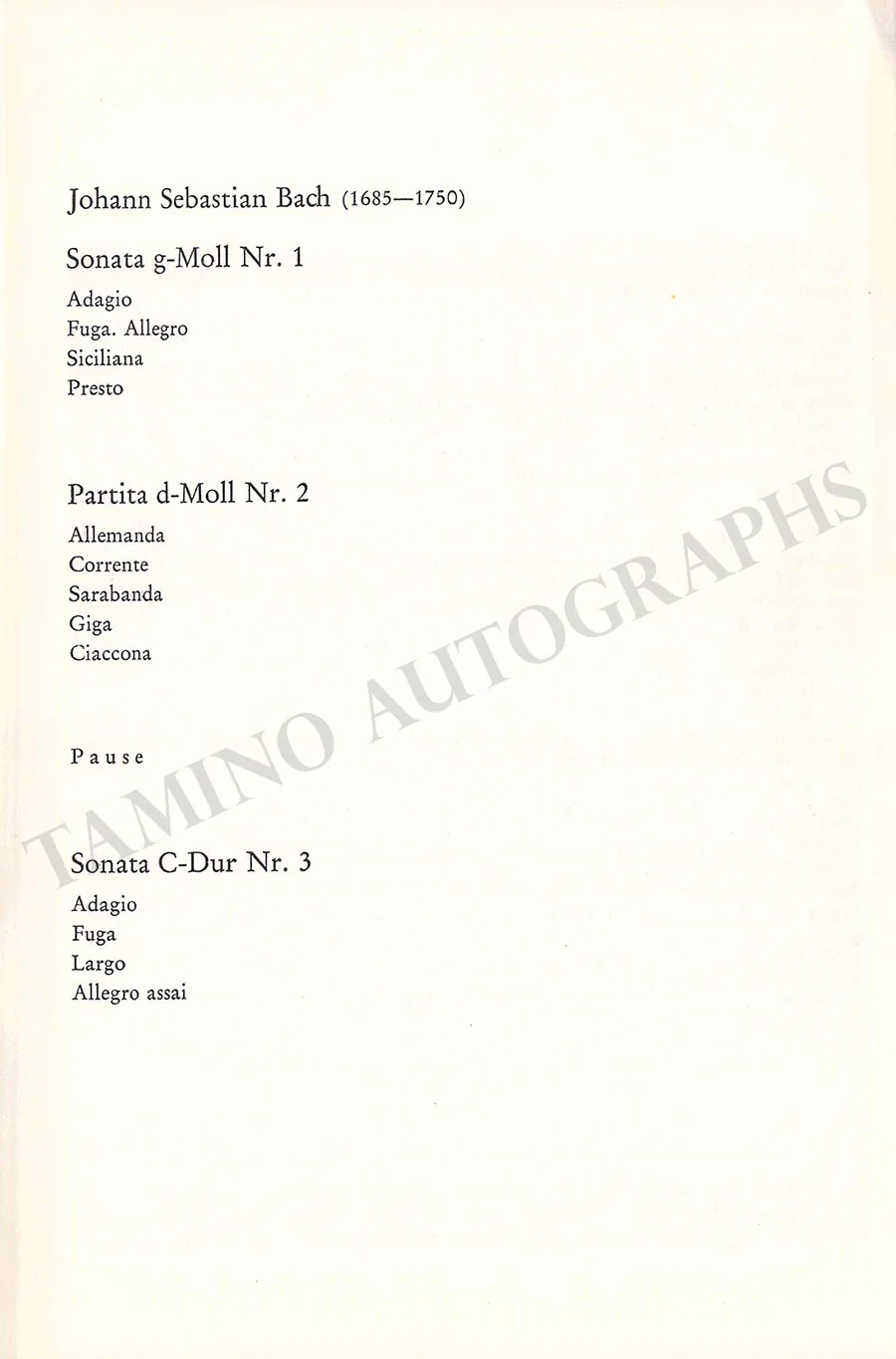 Johann Sebastian Bach (1685—1750)

Sonata g-Moll Nr. 1

Adagio
Fuga. Allegro
Siciliana
Presto

Partita d-Moll Nr. 2

Allemanda
Corrente
Sarabanda
Giga
Ciaccona

Pause

Sonata C-Dur Nr. 3

Adagio
Fuga
Largo
Allegro assai

TAMINO AUTOGRAPHS